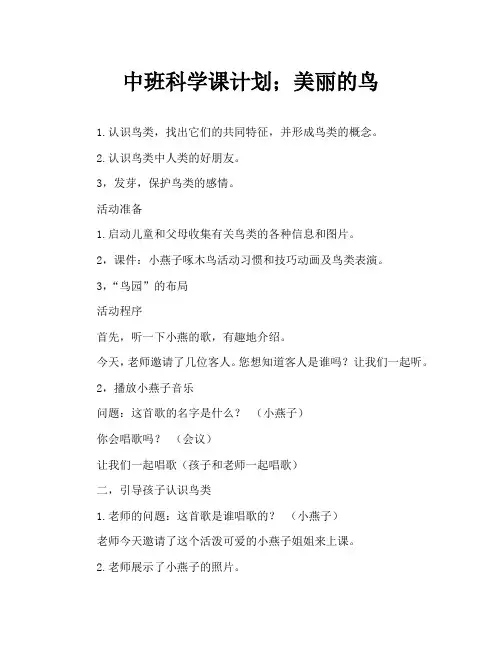 中班科学课计划；美丽的鸟

1.认识鸟类，找出它们的共同特征，并形成鸟类的概念。

2.认识鸟类中人类的好朋友。

3，发芽，保护鸟类的感情。

活动准备

1.启动儿童和父母收集有关鸟类的各种信息和图片。

2，课件：小燕子啄木鸟活动习惯和技巧动画及鸟类表演。

3，“鸟园”的布局

活动程序

首先，听一下小燕的歌，有趣地介绍。

今天，老师邀请了几位客人。您想知道客人是谁吗？让我们一起听。

2，播放小燕子音乐

问题：这首歌的名字是什么？ （小燕子）

你会唱歌吗？ （会议）

让我们一起唱歌（孩子和老师一起唱歌）

二，引导孩子认识鸟类

1.老师的问题：这首歌是谁唱歌的？ （小燕子）

老师今天邀请了这个活泼可爱的小燕子姐姐来上课。

2.老师展示了小燕子的照片。